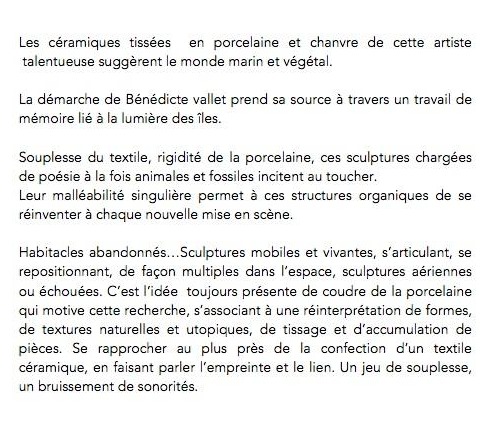 Les céramiques tissées en porcelaine et chanvre de cette artiste talentueuse suggèrent le monde marin et végétal.

La démarche de Bénédicte vallet prend sa source à travers un travail de mémoire lié à la lumière des îles.

Souplesse du textile, rigidité de la porcelaine, ces sculptures chargées de poésie à la fois animales et fossiles incitent au toucher.
Leur malléabilité singulière permet à ces structures organiques de se réinventer à chaque nouvelle mise en scène.

Habitacles abandonnés…Sculptures mobiles et vivantes, s'articulant, se repositionnant, de façon multiples dans l'espace, sculptures aériennes ou échouées. C'est l'idée toujours présente de coudre de la porcelaine qui motive cette recherche, s'associant à une réinterprétation de formes, de textures naturelles et utopiques, de tissage et d'accumulation de pièces. Se rapprocher au plus près de la confection d'un textile céramique, en faisant parler l'empreinte et le lien. Un jeu de souplesse, un bruissement de sonorités.